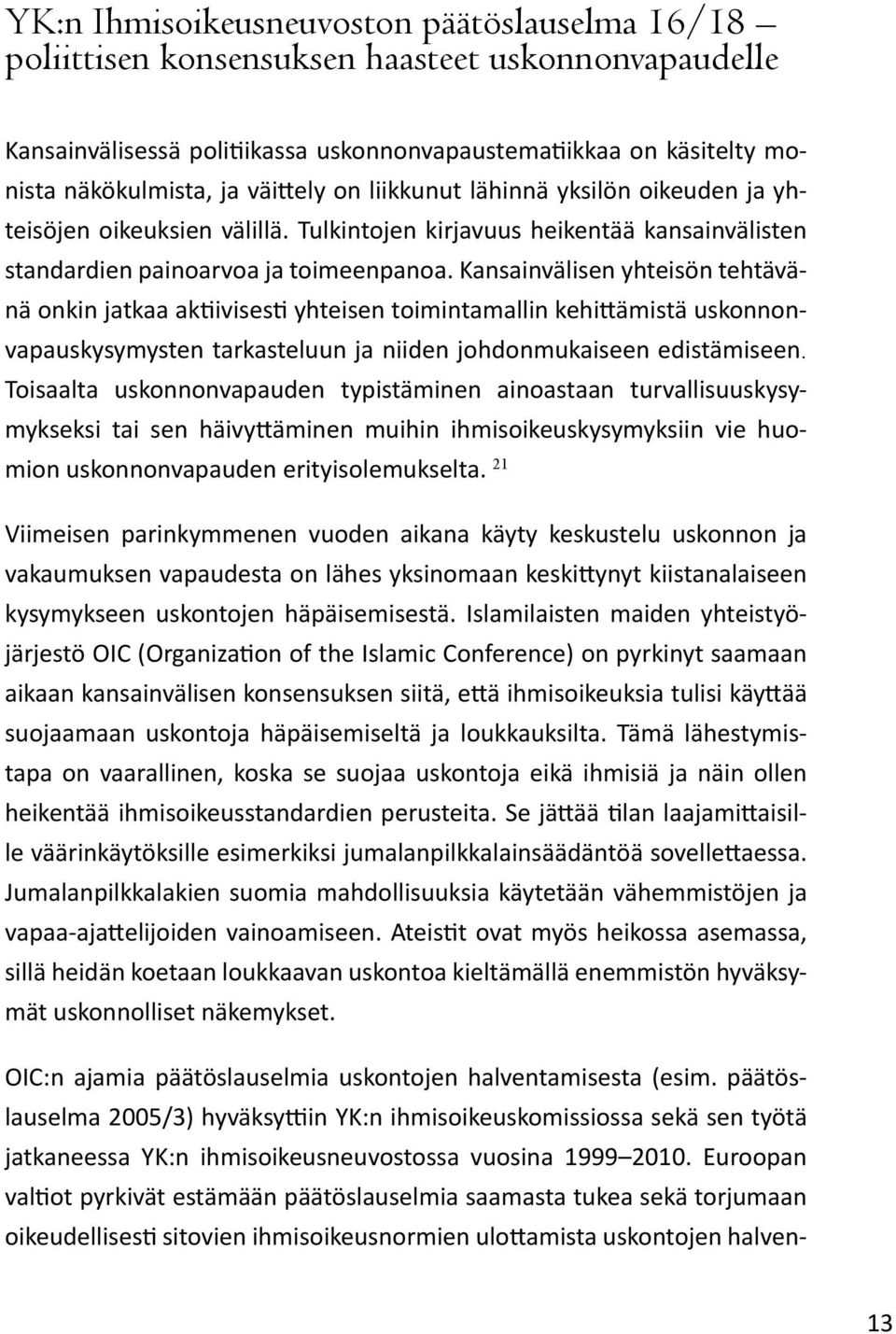 YK:n Ihmisoikeusneuvoston päätöslauselma 16/18 – poliittisen konsensuksen haasteet uskonnonvapaudelle

Kansainvälisessä politiikassa uskonnonvapaustematiikkaa on käsitelty monista näkökulmista, ja väittely on liikkunut lähinnä yksilön oikeuden ja yhteisöjen oikeuksien välillä. Tulkintojen kirjavuus heikentää kansainvälisten standardien painoarvoa ja toimeenpanoa. Kansainvälisen yhteisön tehtävänä onkin jatkaa aktiivisesti yhteisen toimintamallin kehittämistä uskonnonvapauskysymysten tarkasteluun ja niiden johdonmukaiseen edistämiseen. Toisaalta uskonnonvapauden typistäminen ainoastaan turvallisuuskysymykseksi tai sen häivyttäminen muihin ihmisoikeuskysymyksiin vie huomion uskonnonvapauden erityisolemukselta. $^{21}$

Viimeisen parinkymmenen vuoden aikana käyty keskustelu uskonnon ja vakaumuksen vapaudesta on lähes yksinomaan keskittynyt kiistanalaiseen kysymykseen uskontojen häpäisemisestä. Islamilaisten maiden yhteistyöjärjestö OIC (Organization of the Islamic Conference) on pyrkinyt saamaan aikaan kansainvälisen konsensuksen siitä, että ihmisoikeuksia tulisi käyttää suojaamaan uskontoja häpäisemiseltä ja loukkauksilta. Tämä lähestymistapa on vaarallinen, koska se suojaa uskontoja eikä ihmisiä ja näin ollen heikentää ihmisoikeusstandardien perusteita. Se jättää tilan laajamittaisille väärinkäytöksille esimerkiksi jumalanpilkkalainsäädäntöä sovellettaessa. Jumalanpilkkalakien suomia mahdollisuuksia käytetään vähemmistöjen ja vapaa-ajattelijoiden vainoamiseen. Ateistit ovat myös heikossa asemassa, sillä heidän koetaan loukkaavan uskontoa kieltämällä enemmistön hyväksymät uskonnolliset näkemykset.

OIC:n ajamia päätöslauselmia uskontojen halventamisesta (esim. päätöslauselma 2005/3) hyväksyttiin YK:n ihmisoikeuskomissiossa sekä sen työtä jatkaneessa YK:n ihmisoikeusneuvostossa vuosina 1999–2010. Euroopan valtiot pyrkivät estämään päätöslauselmia saamasta tukea sekä torjumaan oikeudellisesti sitovien ihmisoikeusnormien ulottamista uskontojen halven-

13